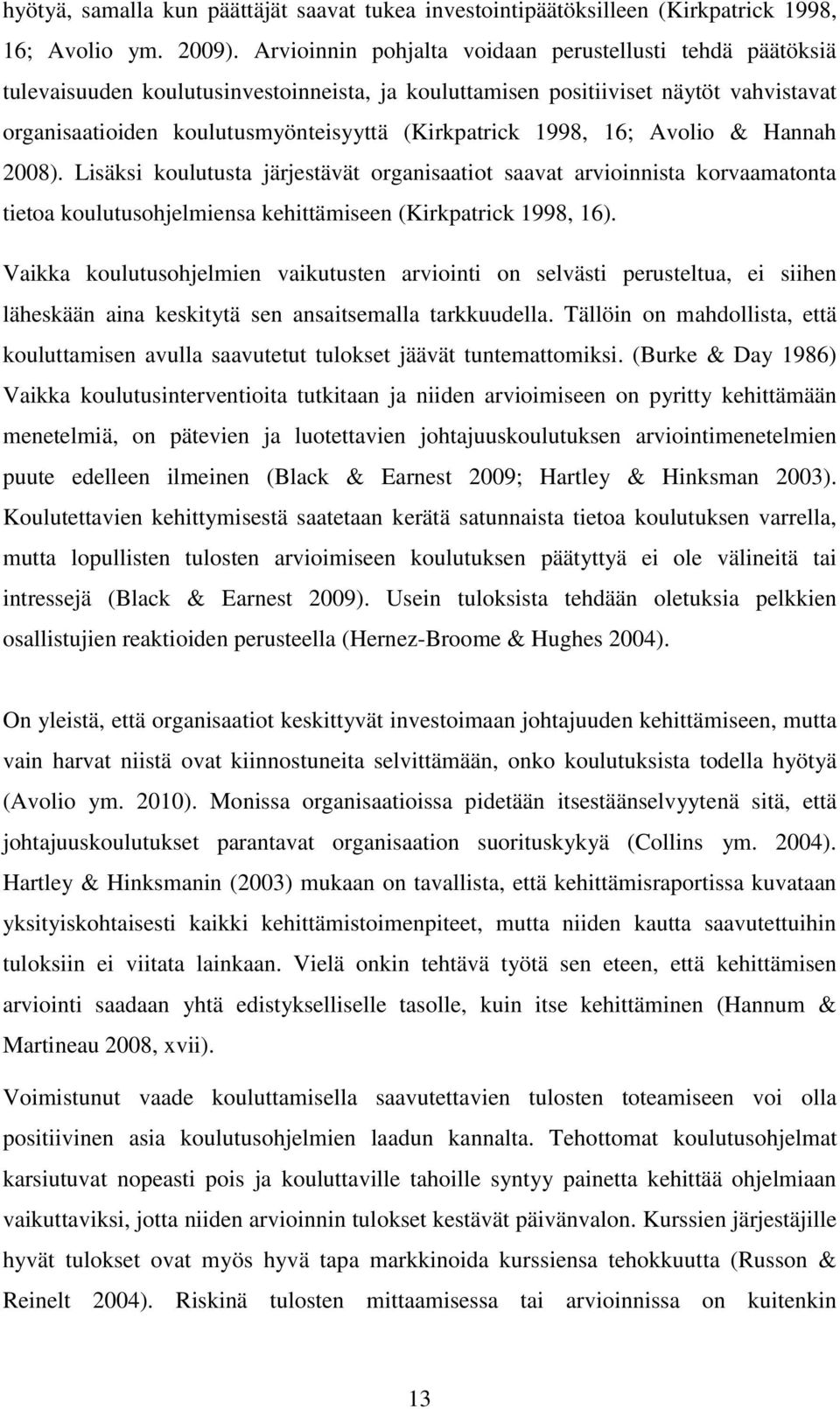 hyötyä, samalla kun päättäjät saavat tukea investointipäätöksilleen (Kirkpatrick 1998, 16; Avolio ym. 2009). Arvioinnin pohjalta voidaan perustellusti tehdä päätöksiä tulevaisuuden koulutusinvestoinneista, ja kouluttamisen positiiviset näytöt vahvistavat organisaatioiden koulutusmyönteisyyttä (Kirkpatrick 1998, 16; Avolio & Hannah 2008). Lisäksi koulutusta järjestävät organisaatiot saavat arvioinnista korvaamatonta tietoa koulutusohjelmiensa kehittämiseen (Kirkpatrick 1998, 16).

Vaikka koulutusohjelmien vaikutusten arviointi on selvästi perusteltua, ei siihen läheskään aina keskitytä sen ansaitsemalla tarkkuudella. Tällöin on mahdollista, että kouluttamisen avulla saavutetut tulokset jäävät tuntemattomiksi. (Burke & Day 1986) Vaikka koulutusinterventioita tutkitaan ja niiden arvioimiseen on pyritty kehittämään menetelmiä, on pätevien ja luotettavien johtajuuskoulutuksen arviointimenetelmien puute edelleen ilmeinen (Black & Earnest 2009; Hartley & Hinksman 2003). Koulutettavien kehittymisestä saatetaan kerätä satunnaista tietoa koulutuksen varrella, mutta lopullisten tulosten arvioimiseen koulutuksen päätyttyä ei ole välineitä tai intressejä (Black & Earnest 2009). Usein tuloksista tehdään oletuksia pelkkien osallistujien reaktioiden perusteella (Hernez-Broome & Hughes 2004).

On yleistä, että organisaatiot keskittyvät investoimaan johtajuuden kehittämiseen, mutta vain harvat niistä ovat kiinnostuneita selvittämään, onko koulutuksista todella hyötyä (Avolio ym. 2010). Monissa organisaatioissa pidetään itsestäänselvyytenä sitä, että johtajuuskoulutukset parantavat organisaation suorituskykyä (Collins ym. 2004). Hartley & Hinksmanin (2003) mukaan on tavallista, että kehittämisraportissa kuvataan yksityiskohtaisesti kaikki kehittämistoimenpiteet, mutta niiden kautta saavutettuihin tuloksiin ei viitata lainkaan. Vielä onkin tehtävä työtä sen eteen, että kehittämisen arviointi saadaan yhtä edistykselliselle tasolle, kuin itse kehittäminen (Hannum & Martineau 2008, xvii).

Voimistunut vaade kouluttamisella saavutettavien tulosten toteamiseen voi olla positiivinen asia koulutusohjelmien laadun kannalta. Tehottomat koulutusohjelmat karsiutuvat nopeasti pois ja kouluttaville tahoille syntyy painetta kehittää ohjelmiaan vaikuttaviksi, jotta niiden arvioinnin tulokset kestävät päivänvalon. Kurssien järjestäjille hyvät tulokset ovat myös hyvä tapa markkinoida kurssiensa tehokkuutta (Russon & Reinelt 2004). Riskinä tulosten mittaamisessa tai arvioinnissa on kuitenkin

13